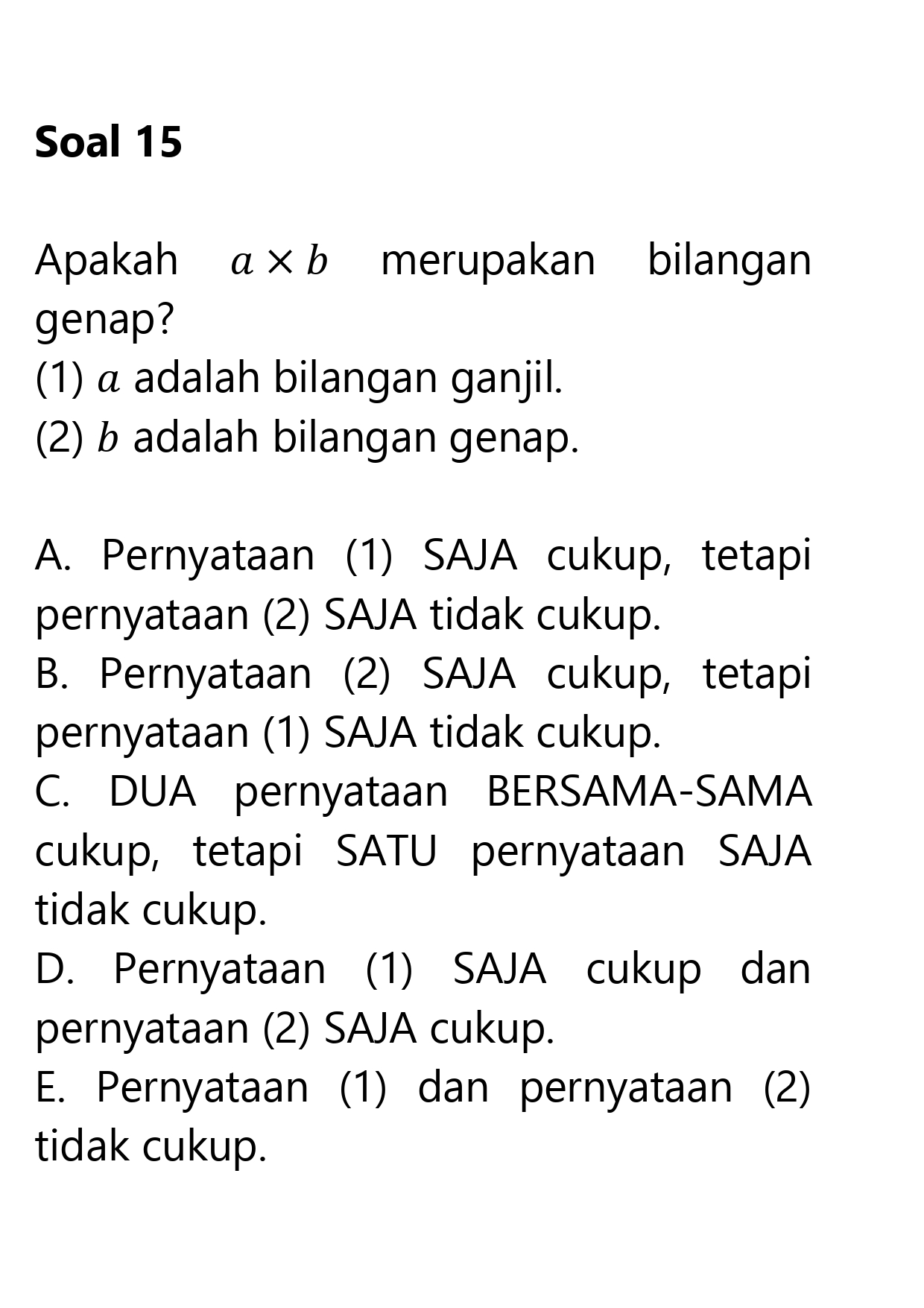 Soal 15

Apakah $a \times b$ merupakan bilangan genap?
(1) $a$ adalah bilangan ganjil.
(2) $b$ adalah bilangan genap.

A. Pernyataan (1) SAJA cukup, tetapi pernyataan (2) SAJA tidak cukup.
B. Pernyataan (2) SAJA cukup, tetapi pernyataan (1) SAJA tidak cukup.
C. DUA pernyataan BERSAMA-SAMA cukup, tetapi SATU pernyataan SAJA tidak cukup.
D. Pernyataan (1) SAJA cukup dan pernyataan (2) SAJA cukup.
E. Pernyataan (1) dan pernyataan (2) tidak cukup.